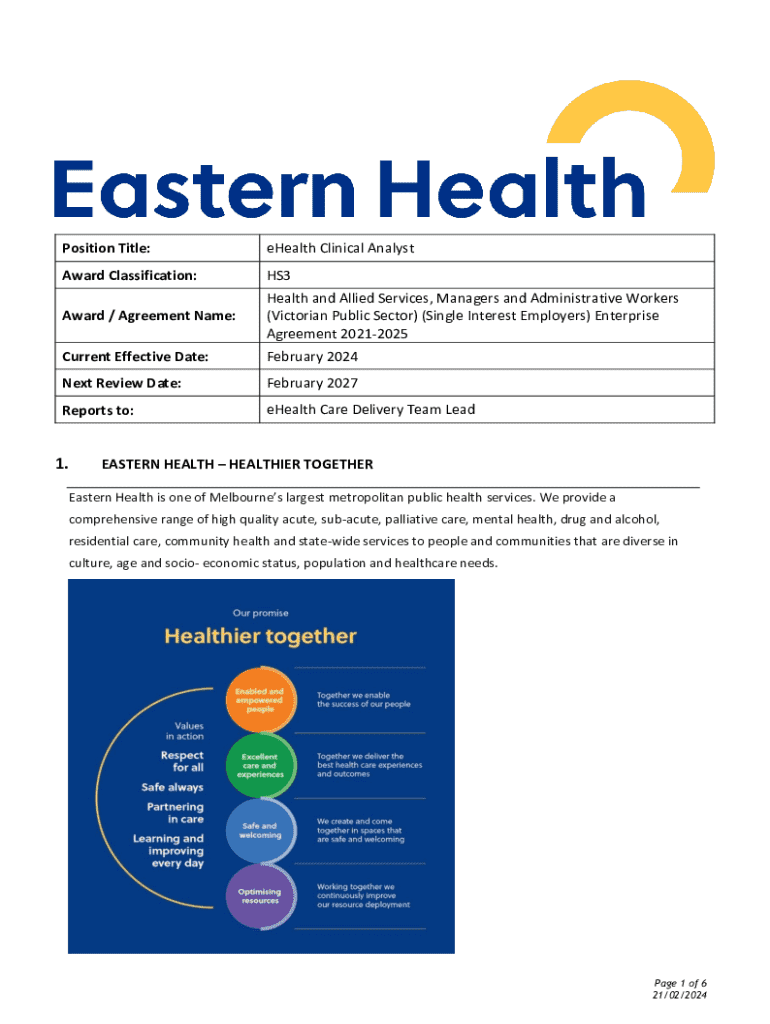 Eastern Health

| Position Title: | eHealth Clinical Analyst |
|---|---|
| Award Classification: | HS3 |
| Award / Agreement Name: | Health and Allied Services, Managers and Administrative Workers (Victorian Public Sector) (Single Interest Employers) Enterprise Agreement 2021-2025 |
| Current Effective Date: | February 2024 |
| Next Review Date: | February 2027 |
| Reports to: | eHealth Care Delivery Team Lead |

1. EASTERN HEALTH – HEALTHIER TOGETHER

Eastern Health is one of Melbourne's largest metropolitan public health services. We provide a comprehensive range of high quality acute, sub-acute, palliative care, mental health, drug and alcohol, residential care, community health and state-wide services to people and communities that are diverse in culture, age and socio- economic status, population and healthcare needs.

Our promise
Healthier together

Values in action
Respect for all
Safe always
Partnering in care
Learning and improving every day

Enabled and empowered people
Together we enable the success of our people

Excellent care and experiences
Together we deliver the best health care experiences and outcomes

Safe and welcoming
We create and come together in spaces that are safe and welcoming

Optimising resources
Working together we continuously improve our resource deployment

Page 1 of 6
21/02/2024